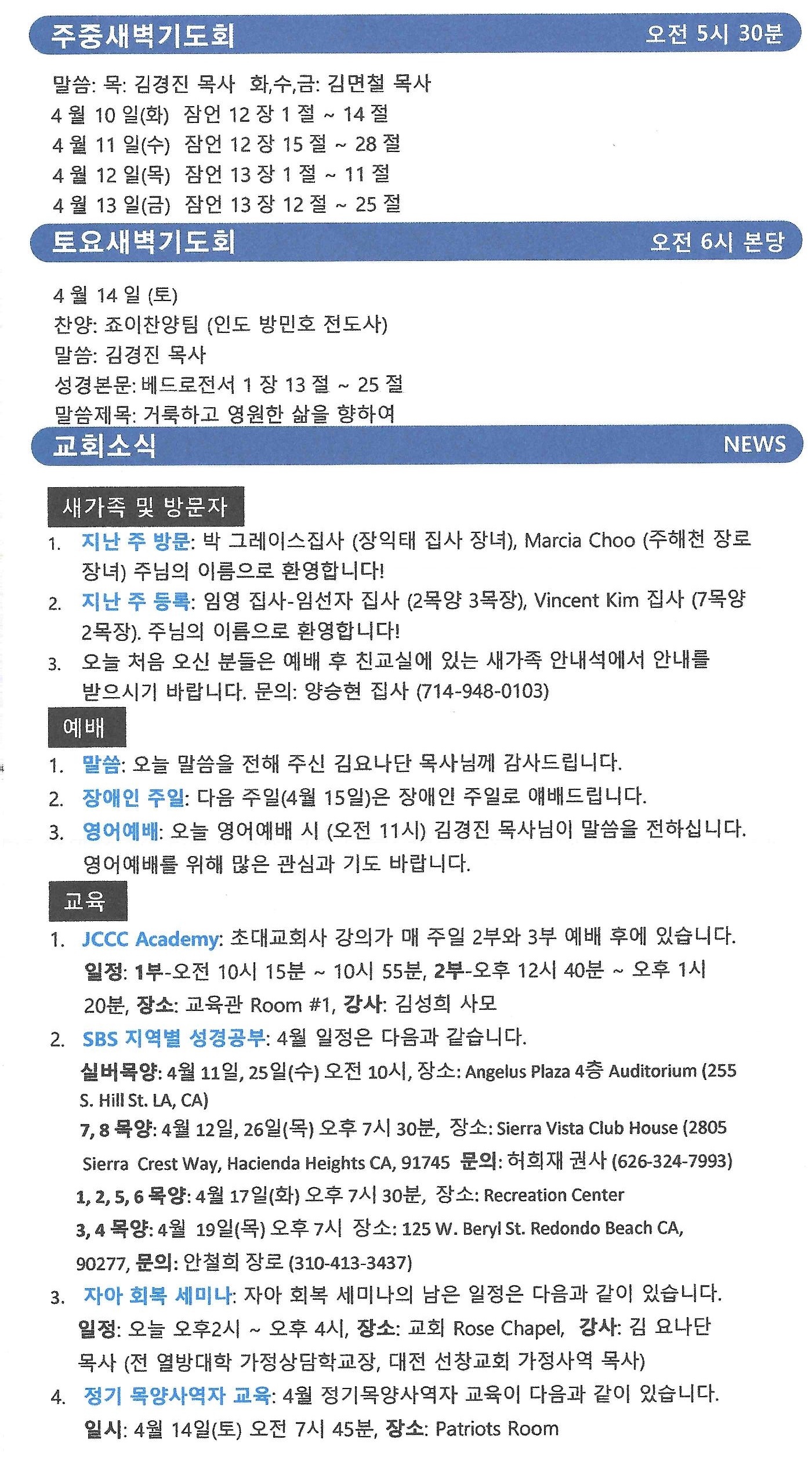 주중새벽기도회 오전 5시 30분

말씀: 목: 김경진 목사 화,수,금: 김면철 목사
4 월 10 일(화) 잠언 12 장 1 절 ~ 14 절
4 월 11 일(수) 잠언 12 장 15 절 ~ 28 절
4 월 12 일(목) 잠언 13 장 1 절 ~ 11 절
4 월 13 일(금) 잠언 13 장 12 절 ~ 25 절

토요새벽기도회 오전 6시 본당

4 월 14 일 (토)
찬양: 죠이찬양팀 (인도 방민호 전도사)
말씀: 김경진 목사
성경본문: 베드로전서 1 장 13 절 ~ 25 절
말씀제목: 거룩하고 영원한 삶을 향하여

교회소식 NEWS

새가족 및 방문자

1. 지난 주 방문: 박 그레이스집사 (장익태 집사 장녀), Marcia Choo (주해천 장로 장녀) 주님의 이름으로 환영합니다!
2. 지난 주 등록: 임영 집사-임선자 집사 (2목양 3목장), Vincent Kim 집사 (7목양 2목장). 주님의 이름으로 환영합니다!
3. 오늘 처음 오신 분들은 예배 후 친교실에 있는 새가족 안내석에서 안내를 받으시기 바랍니다. 문의: 양승현 집사 (714-948-0103)

예배

1. 말씀: 오늘 말씀을 전해 주신 김요나단 목사님께 감사드립니다.
2. 장애인 주일: 다음 주일(4월 15일)은 장애인 주일로 예배드립니다.
3. 영어예배: 오늘 영어예배 시 (오전 11시) 김경진 목사님이 말씀을 전하십니다. 영어예배를 위해 많은 관심과 기도 바랍니다.

교육

1. JCCC Academy: 초대교회사 강의가 매 주일 2부와 3부 예배 후에 있습니다. 일정: 1부-오전 10시 15분 ~ 10시 55분, 2부-오후 12시 40분 ~ 오후 1시 20분, 장소: 교육관 Room #1, 강사: 김성희 사모
2. SBS 지역별 성경공부: 4월 일정은 다음과 같습니다.
실버목양: 4월 11일, 25일(수) 오전 10시, 장소: Angelus Plaza 4층 Auditorium (255 S. Hill St. LA, CA)
7, 8 목양: 4월 12일, 26일(목) 오후 7시 30분, 장소: Sierra Vista Club House (2805 Sierra Crest Way, Hacienda Heights CA, 91745 문의: 허희재 권사 (626-324-7993)
1, 2, 5, 6 목양: 4월 17일(화) 오후 7시 30분, 장소: Recreation Center
3, 4 목양: 4월 19일(목) 오후 7시 장소: 125 W. Beryl St. Redondo Beach CA, 90277, 문의: 안철희 장로 (310-413-3437)
3. 자아 회복 세미나: 자아 회복 세미나의 남은 일정은 다음과 같이 있습니다. 일정: 오늘 오후2시 ~ 오후 4시, 장소: 교회 Rose Chapel, 강사: 김 요나단 목사 (전 열방대학 가정상담학교장, 대전 선창교회 가정사역 목사)
4. 정기 목양사역자 교육: 4월 정기목양사역자 교육이 다음과 같이 있습니다. 일시: 4월 14일(토) 오전 7시 45분, 장소: Patriots Room